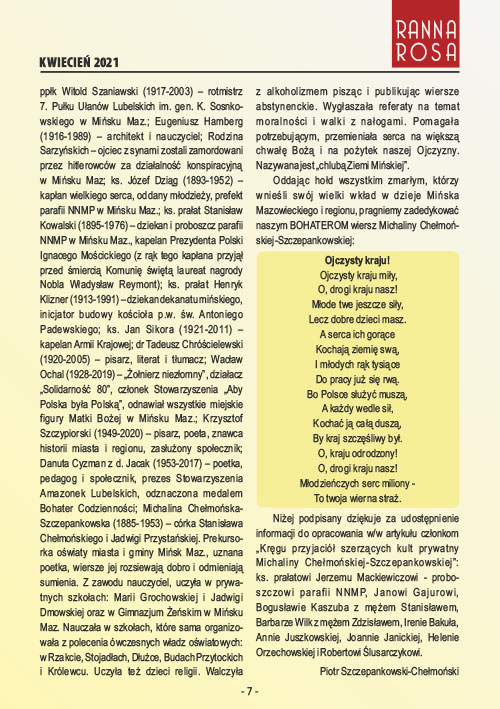 RANNA ROSA

KWIECIEŃ 2021

ppłk Witold Szaniawski (1917-2003) – rotmistrz 7. Pułku Ułanów Lubelskich im. gen. K. Sosnkowskiego w Mińsku Maz.; Eugeniusz Hamberg (1916-1989) – architekt i nauczyciel; Rodzina Sarzyńskich – ojciec z synami zostali zamordowani przez hitlerowców za działalność konspiracyjną w Mińsku Maz; ks. Józef Dziąg (1893-1952) – kapłan wielkiego serca, oddany młodzieży, prefekt parafii NNMP w Mińsku Maz.; ks. prałat Stanisław Kowalski (1895-1976) – dziekan i proboszcz parafii NNMP w Mińsku Maz., kapelan Prezydenta Polski Ignacego Mościckiego (z rąk tego kapłana przyjął przed śmiercią Komunię świętą laureat nagrody Nobla Władysław Reymont); ks. prałat Henryk Klizner (1913-1991) – dziekan dekanatu mińskiego, inicjator budowy kościoła p.w. św. Antoniego Padewskiego; ks. Jan Sikora (1921-2011) – kapelan Armii Krajowej; dr Tadeusz Chróścielewski (1920-2005) – pisarz, literat i tłumacz; Wacław Ochal (1928-2019) – „Żołnierz niezłomny", działacz „Solidarność 80", członek Stowarzyszenia „Aby Polska była Polską", odnawiał wszystkie miejskie figury Matki Bożej w Mińsku Maz.; Krzysztof Szczypiorski (1949-2020) – pisarz, poeta, znawca historii miasta i regionu, zasłużony społecznik; Danuta Cyzman z d. Jacak (1953-2017) – poetka, pedagog i społecznik, prezes Stowarzyszenia Amazonek Lubelskich, odznaczona medalem Bohater Codzienności; Michalina Chełmońska-Szczepankowska (1885-1953) – córka Stanisława Chełmońskiego i Jadwigi Przystańskiej. Prekursorka oświaty miasta i gminy Mińsk Maz., uznana poetka, wiersze jej rozsiewają dobro i odmieniają sumienia. Z zawodu nauczyciel, uczyła w prywatnych szkołach: Marii Grochowskiej i Jadwigi Dmowskiej oraz w Gimnazjum Żeńskim w Mińsku Maz. Nauczała w szkołach, które sama organizowała z polecenia ówczesnych władz oświatowych: w Rzakcie, Stojadłach, Dłużce, Budach Przytockich i Królewcu. Uczyła też dzieci religii. Walczyła z alkoholizmem pisząc i publikując wiersze abstynenckie. Wygłaszała referaty na temat moralności i walki z nałogami. Pomagała potrzebującym, przemieniała serca na większą chwałę Bożą i na pożytek naszej Ojczyzny. Nazywana jest „chlubą Ziemi Mińskiej".

Oddając hołd wszystkim zmarłym, którzy wnieśli swój wielki wkład w dzieje Mińska Mazowieckiego i regionu, pragniemy zadedykować naszym BOHATEROM wiersz Michaliny Chełmońskiej-Szczepankowskiej:

Ojczysty kraju!
Ojczysty kraju miły,
O, drogi kraju nasz!
Młode twe jeszcze siły,
Lecz dobre dzieci masz.
A serca ich gorące
Kochają ziemię swą,
I młodych rąk tysiące
Do pracy już się rwą.
Bo Polsce służyć muszą,
A każdy wedle sił,
Kochać ją całą duszą,
By kraj szczęśliwy był.
O, kraju odrodzony!
O, drogi kraju nasz!
Młodzieńczych serc miliony -
To twoja wierna straż.

Niżej podpisany dziękuje za udostępnienie informacji do opracowania w/w artykułu członkom „Kręgu przyjaciół szerzących kult prywatny Michaliny Chełmońskiej-Szczepankowskiej": ks. prałatowi Jerzemu Mackiewiczowi - proboszczowi parafii NNMP, Janowi Gajurowi, Bogusławie Kaszuba z mężem Stanisławem, Barbarze Wilk z mężem Zdzisławem, Irenie Bakuła, Annie Juszkowskiej, Joannie Janickiej, Helenie Orzechowskiej i Robertowi Ślusarczykowi.

Piotr Szczepankowski-Chełmoński

- 7 -